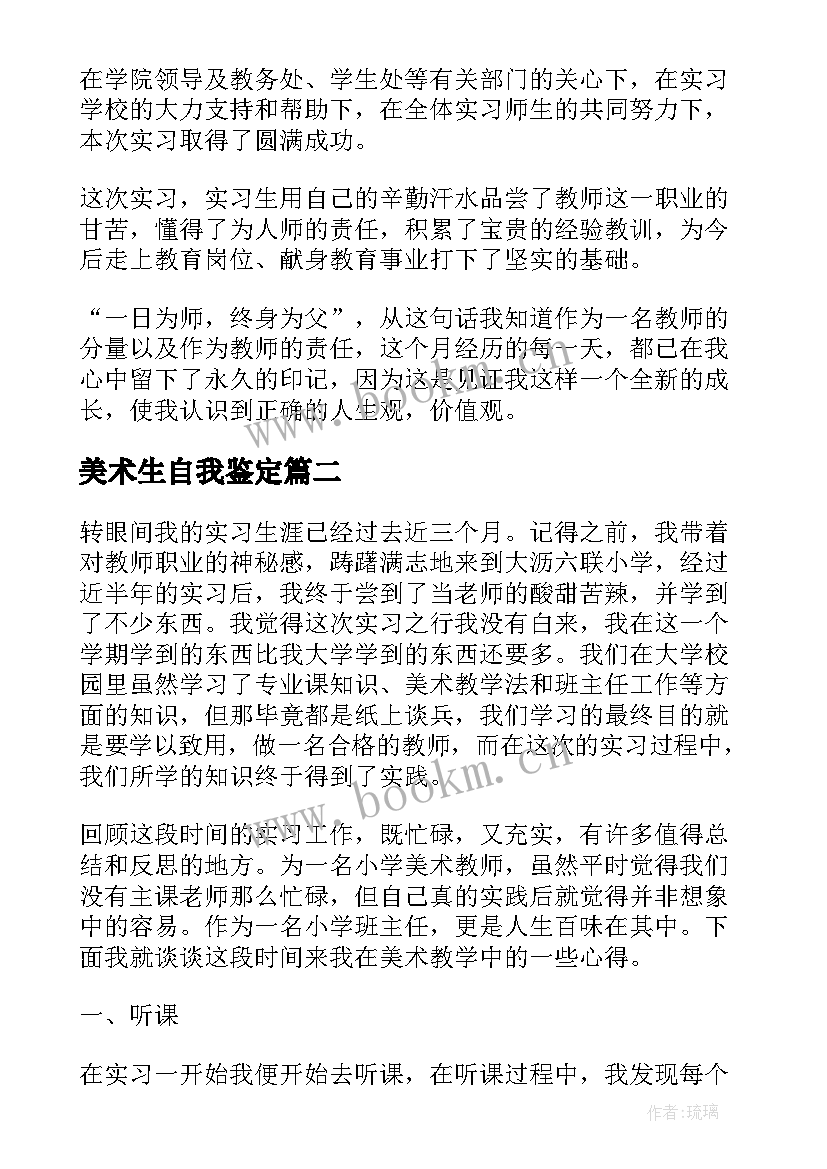 在学院领导及教务处、学生处等有关部门的关心下，在实习学校的大力支持和帮助下，在全体实习师生的共同努力下，本次实习取得了圆满成功。

这次实习，实习生用自己的辛勤汗水品尝了教师这一职业的甘苦，懂得了为人师的责任，积累了宝贵的经验教训，为今后走上教育岗位、献身教育事业打下了坚实的基础。

“一日为师，终身为父”，从这句话我知道作为一名教师的分量以及作为教师的责任，这个月经历的每一天，都已在我心中留下了永久的印记，因为这是见证我这样一个全新的成长，使我认识到正确的人生观，价值观。

美术生自我鉴定篇二

转眼间我的实习生涯已经过去近三个月。记得之前，我带着对教师职业的神秘感，踌躇满志地来到大沥六联小学，经过近半年的实习后，我终于尝到了当老师的酸甜苦辣，并学到了不少东西。我觉得这次实习之行我没有白来，我在这一个学期学到的东西比我大学学到的东西还要多。我们在大学校园里虽然学习了专业课知识、美术教学法和班主任工作等方面的知识，但那毕竟都是纸上谈兵，我们学习的最终目的就是要学以致用，做一名合格的教师，而在这次的实习过程中，我们所学的知识终于得到了实践。

回顾这段时间的实习工作，既忙碌，又充实，有许多值得总结和反思的地方。为一名小学美术教师，虽然平时觉得我们没有主课老师那么忙碌，但自己真的实践后就觉得并非想象中的容易。作为一名小学班主任，更是人生百味在其中。下面我就谈谈这段时间来我在美术教学中的一些心得。

一、听课

在实习一开始我便开始去听课，在听课过程中，我发现每个

www.bookm.cn

作者：琉璃